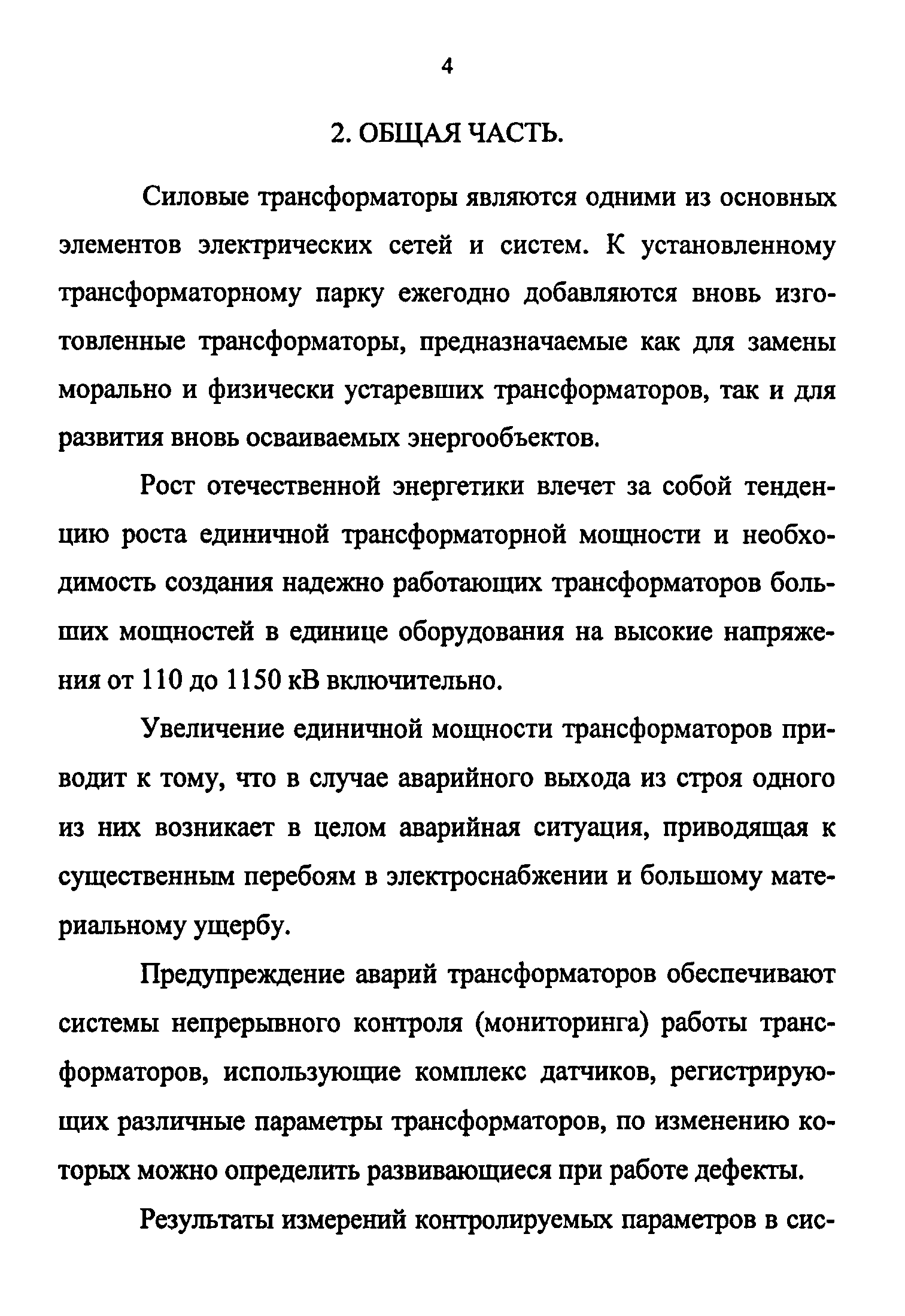 4

2. ОБЩАЯ ЧАСТЬ.

Силовые трансформаторы являются одними из основных элементов электрических сетей и систем. К установленному трансформаторному парку ежегодно добавляются вновь изготовленные трансформаторы, предназначаемые как для замены морально и физически устаревших трансформаторов, так и для развития вновь осваиваемых энергообъектов.

Рост отечественной энергетики влечет за собой тенденцию роста единичной трансформаторной мощности и необходимость создания надежно работающих трансформаторов больших мощностей в единице оборудования на высокие напряжения от 110 до 1150 кВ включительно.

Увеличение единичной мощности трансформаторов приводит к тому, что в случае аварийного выхода из строя одного из них возникает в целом аварийная ситуация, приводящая к существенным перебоям в электроснабжении и большому материальному ущербу.

Предупреждение аварий трансформаторов обеспечивают системы непрерывного контроля (мониторинга) работы трансформаторов, использующие комплекс датчиков, регистрирующих различные параметры трансформаторов, по изменению которых можно определить развивающиеся при работе дефекты.

Результаты измерений контролируемых параметров в сис-